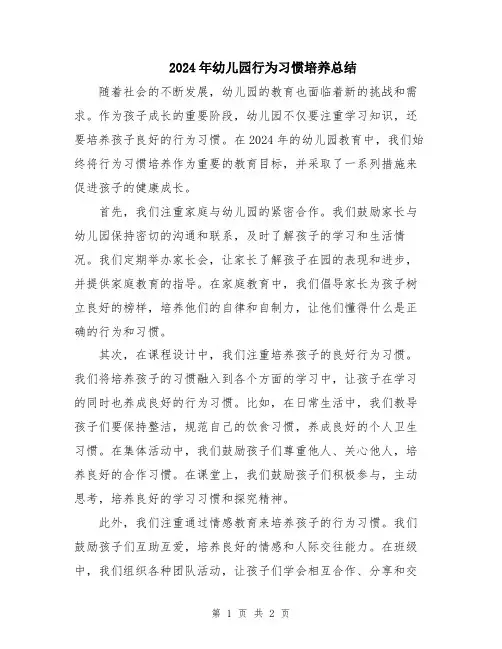 2024年幼儿园行为习惯培养总结

随着社会的不断发展，幼儿园的教育也面临着新的挑战和需求。作为孩子成长的重要阶段，幼儿园不仅要注重学习知识，还要培养孩子良好的行为习惯。在2024年的幼儿园教育中，我们始终将行为习惯培养作为重要的教育目标，并采取了一系列措施来促进孩子的健康成长。

首先，我们注重家庭与幼儿园的紧密合作。我们鼓励家长与幼儿园保持密切的沟通和联系，及时了解孩子的学习和生活情况。我们定期举办家长会，让家长了解孩子在园的表现和进步，并提供家庭教育的指导。在家庭教育中，我们倡导家长为孩子树立良好的榜样，培养他们的自律和自制力，让他们懂得什么是正确的行为和习惯。

其次，在课程设计中，我们注重培养孩子的良好行为习惯。我们将培养孩子的习惯融入到各个方面的学习中，让孩子在学习的同时也养成良好的行为习惯。比如，在日常生活中，我们教导孩子们要保持整洁，规范自己的饮食习惯，养成良好的个人卫生习惯。在集体活动中，我们鼓励孩子们尊重他人、关心他人，培养良好的合作习惯。在课堂上，我们鼓励孩子们积极参与，主动思考，培养良好的学习习惯和探究精神。

此外，我们注重通过情感教育来培养孩子的行为习惯。我们鼓励孩子们互助互爱，培养良好的情感和人际交往能力。在班级中，我们组织各种团队活动，让孩子们学会相互合作、分享和交

第 1 页 共 2 页